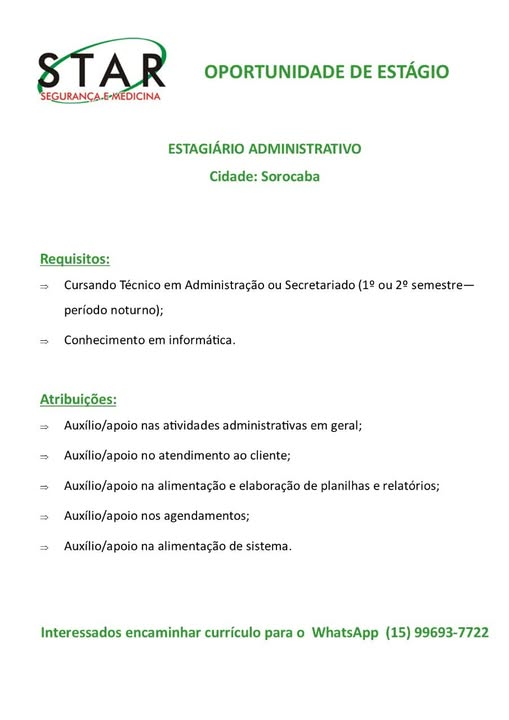 STAR
SEGURANÇA E MEDICINA

OPORTUNIDADE DE ESTÁGIO

ESTAGIÁRIO ADMINISTRATIVO
Cidade: Sorocaba

Requisitos:
⇒ Cursando Técnico em Administração ou Secretariado (1º ou 2º semestre—período noturno);
⇒ Conhecimento em informática.

Atribuições:
⇒ Auxílio/apoio nas atividades administrativas em geral;
⇒ Auxílio/apoio no atendimento ao cliente;
⇒ Auxílio/apoio na alimentação e elaboração de planilhas e relatórios;
⇒ Auxílio/apoio nos agendamentos;
⇒ Auxílio/apoio na alimentação de sistema.

Interessados encaminhar currículo para o WhatsApp (15) 99693-7722